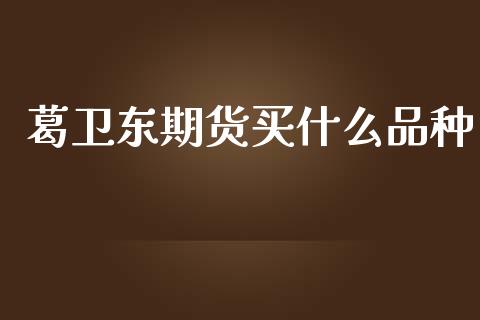 葛卫东期货买什么品种